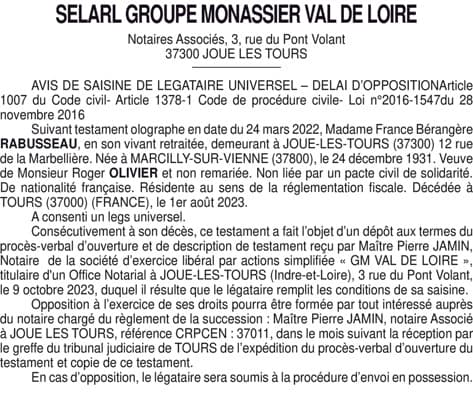 SELARL GROUPE MONASSIER VAL DE LOIRE

Notaires Associés, 3, rue du Pont Volant
37300 JOUE LES TOURS

AVIS DE SAISINE DE LEGATAIRE UNIVERSEL – DELAI D'OPPOSITIONArticle 1007 du Code civil- Article 1378-1 Code de procédure civile- Loi n°2016-1547du 28 novembre 2016

Suivant testament olographe en date du 24 mars 2022, Madame France Bérangère RABUSSEAU, en son vivant retraitée, demeurant à JOUE-LES-TOURS (37300) 12 rue de la Marbellière. Née à MARCILLY-SUR-VIENNE (37800), le 24 décembre 1931. Veuve de Monsieur Roger OLIVIER et non remariée. Non liée par un pacte civil de solidarité. De nationalité française. Résidente au sens de la réglementation fiscale. Décédée à TOURS (37000) (FRANCE), le 1er août 2023.

A consenti un legs universel.

Consécutivement à son décès, ce testament a fait l'objet d'un dépôt aux termes du procès-verbal d'ouverture et de description de testament reçu par Maître Pierre JAMIN, Notaire de la société d'exercice libéral par actions simplifiée « GM VAL DE LOIRE », titulaire d'un Office Notarial à JOUE-LES-TOURS (Indre-et-Loire), 3 rue du Pont Volant, le 9 octobre 2023, duquel il résulte que le légataire remplit les conditions de sa saisine.

Opposition à l'exercice de ses droits pourra être formée par tout intéressé auprès du notaire chargé du règlement de la succession : Maître Pierre JAMIN, notaire Associé à JOUE LES TOURS, référence CRPCEN : 37011, dans le mois suivant la réception par le greffe du tribunal judiciaire de TOURS de l'expédition du procès-verbal d'ouverture du testament et copie de ce testament.

En cas d'opposition, le légataire sera soumis à la procédure d'envoi en possession.